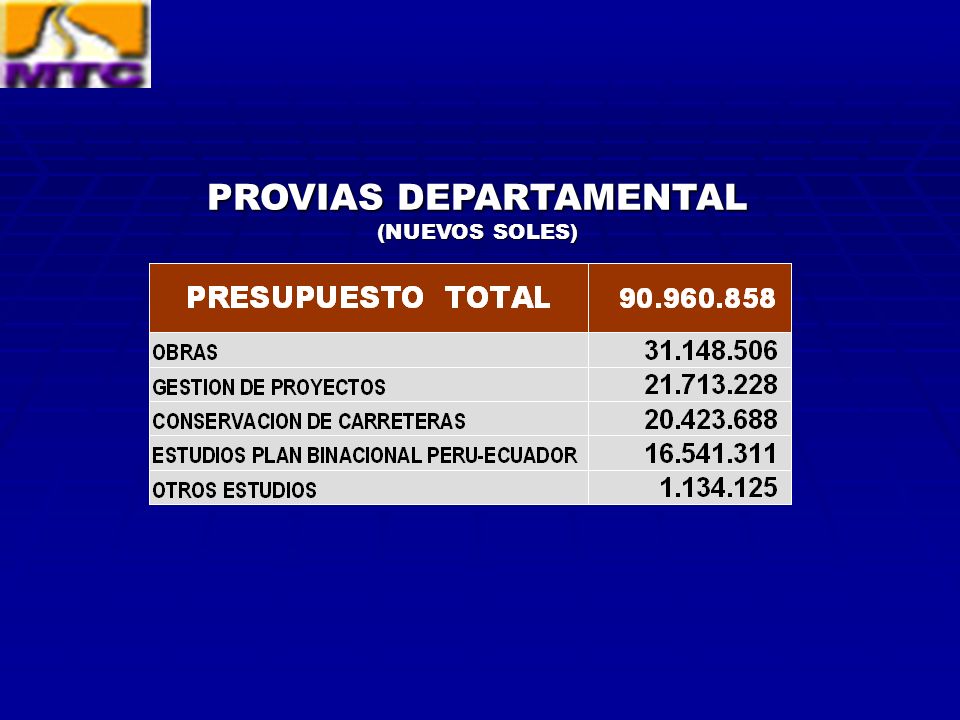 MTC

PROVIAS DEPARTAMENTAL
(NUEVOS SOLES)

| PRESUPUESTO TOTAL | 90.960.858 |
|---|---|
| OBRAS | 31.148.506 |
| GESTION DE PROYECTOS | 21.713.228 |
| CONSERVACION DE CARRETERAS | 20.423.688 |
| ESTUDIOS PLAN BINACIONAL PERU-ECUADOR | 16.541.311 |
| OTROS ESTUDIOS | 1.134.125 |